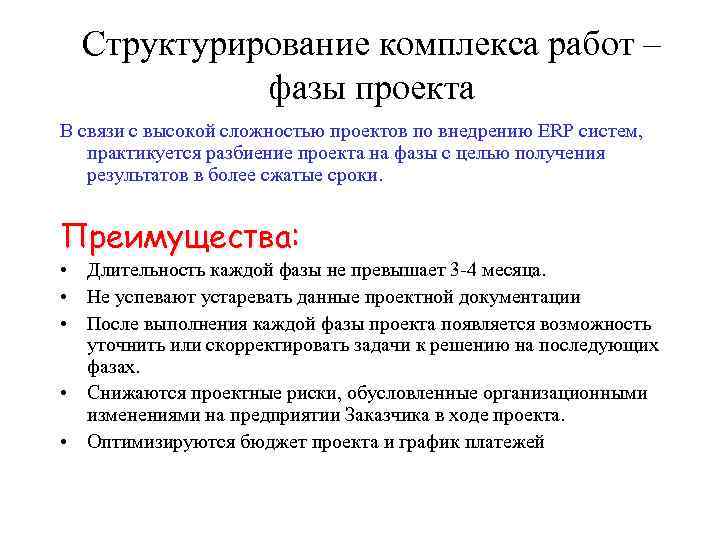 Структурирование комплекса работ – фазы проекта

В связи с высокой сложностью проектов по внедрению ERP систем, практикуется разбиение проекта на фазы с целью получения результатов в более сжатые сроки.

Преимущества:

• Длительность каждой фазы не превышает 3-4 месяца.
• Не успевают устаревать данные проектной документации
• После выполнения каждой фазы проекта появляется возможность уточнить или скорректировать задачи к решению на последующих фазах.
• Снижаются проектные риски, обусловленные организационными изменениями на предприятии Заказчика в ходе проекта.
• Оптимизируются бюджет проекта и график платежей